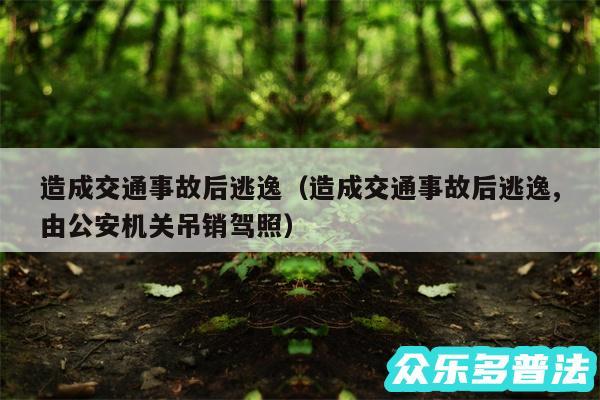 造成交通事故后逃逸（造成交通事故后逃逸，由公安机关吊销驾照）

众乐多普法